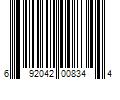 6 92042 00834 4